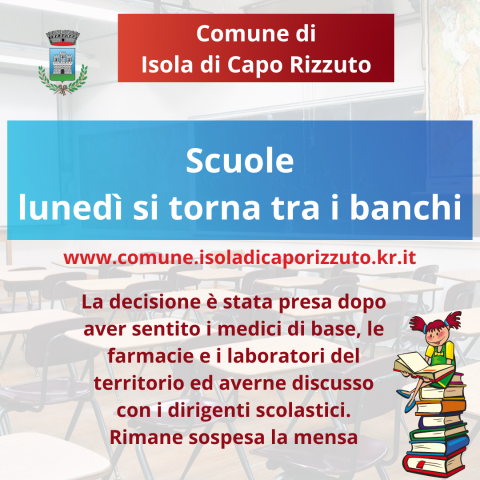 Comune di
Isola di Capo Rizzuto

Scuole
lunedì si torna tra i banchi

www.comune.isoladicaporizzuto.kr.it

La decisione è stata presa dopo aver sentito i medici di base, le farmacie e i laboratori del territorio ed averne discusso con i dirigenti scolastici.
Rimane sospesa la mensa